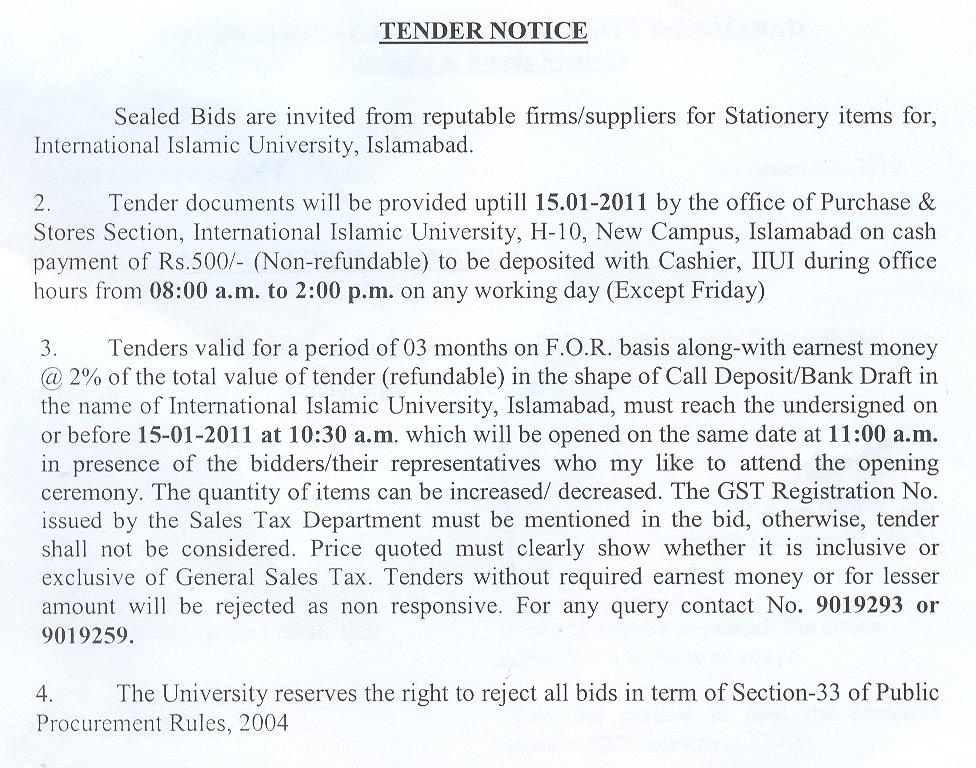 TENDER NOTICE

Sealed Bids are invited from reputable firms/suppliers for Stationery items for, International Islamic University, Islamabad.

2. Tender documents will be provided uptill 15.01-2011 by the office of Purchase & Stores Section, International Islamic University, H-10, New Campus, Islamabad on cash payment of Rs.500/- (Non-refundable) to be deposited with Cashier, IIUI during office hours from 08:00 a.m. to 2:00 p.m. on any working day (Except Friday)

3. Tenders valid for a period of 03 months on F.O.R. basis along-with earnest money @ 2% of the total value of tender (refundable) in the shape of Call Deposit/Bank Draft in the name of International Islamic University, Islamabad, must reach the undersigned on or before 15-01-2011 at 10:30 a.m. which will be opened on the same date at 11:00 a.m. in presence of the bidders/their representatives who my like to attend the opening ceremony. The quantity of items can be increased/ decreased. The GST Registration No. issued by the Sales Tax Department must be mentioned in the bid, otherwise, tender shall not be considered. Price quoted must clearly show whether it is inclusive or exclusive of General Sales Tax. Tenders without required earnest money or for lesser amount will be rejected as non responsive. For any query contact No. 9019293 or 9019259.

4. The University reserves the right to reject all bids in term of Section-33 of Public Procurement Rules, 2004